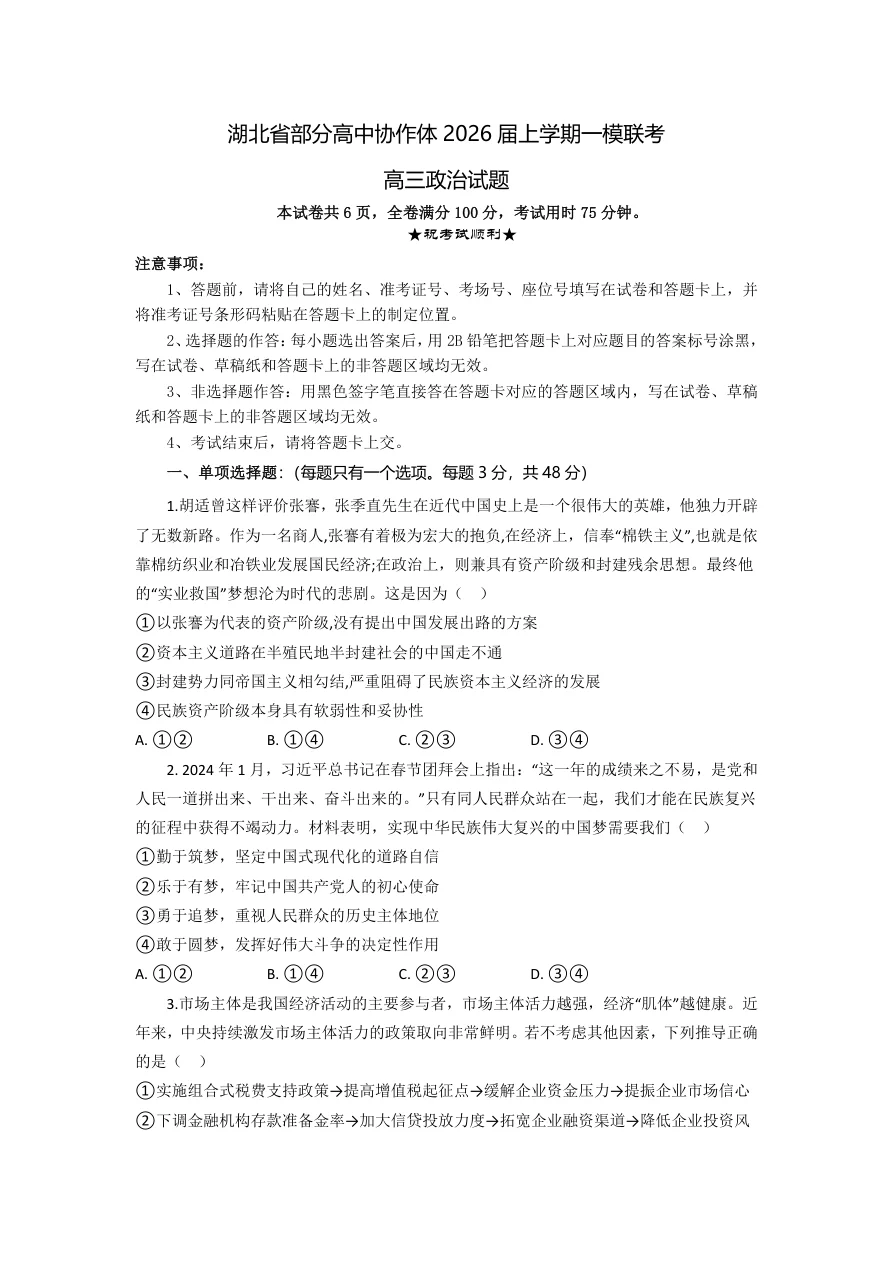 湖北省部分高中协作体2026届上学期一模联考

高三政治试题

本试卷共6页，全卷满分100分，考试用时75分钟。
★祝考试顺利★

注意事项：

1、答题前，请将自己的姓名、准考证号、考场号、座位号填写在试卷和答题卡上，并将准考证号条形码粘贴在答题卡上的制定位置。

2、选择题的作答：每小题选出答案后，用2B铅笔把答题卡上对应题目的答案标号涂黑，写在试卷、草稿纸和答题卡上的非答题区域均无效。

3、非选择题作答：用黑色签字笔直接答在答题卡对应的答题区域内，写在试卷、草稿纸和答题卡上的非答题区域均无效。

4、考试结束后，请将答题卡上交。

一、单项选择题：(每题只有一个选项。每题3分，共48分)

1.胡适曾这样评价张謇，张季直先生在近代中国史上是一个很伟大的英雄，他独力开辟了无数新路。作为一名商人,张謇有着极为宏大的抱负,在经济上，信奉“棉铁主义”,也就是依靠棉纺织业和冶铁业发展国民经济;在政治上，则兼具有资产阶级和封建残余思想。最终他的“实业救国”梦想沦为时代的悲剧。这是因为（　）

①以张謇为代表的资产阶级,没有提出中国发展出路的方案

②资本主义道路在半殖民地半封建社会的中国走不通

③封建势力同帝国主义相勾结,严重阻碍了民族资本主义经济的发展

④民族资产阶级本身具有软弱性和妥协性

A.①②　B.①④　C.②③　D.③④

2.2024年1月，习近平总书记在春节团拜会上指出：“这一年的成绩来之不易，是党和人民一道拼出来、干出来、奋斗出来的。”只有同人民群众站在一起，我们才能在民族复兴的征程中获得不竭动力。材料表明，实现中华民族伟大复兴的中国梦需要我们（　）

①勤于筑梦，坚定中国式现代化的道路自信

②乐于有梦，牢记中国共产党人的初心使命

③勇于追梦，重视人民群众的历史主体地位

④敢于圆梦，发挥好伟大斗争的决定性作用

A.①②　B.①④　C.②③　D.③④

3.市场主体是我国经济活动的主要参与者，市场主体活力越强，经济“肌体”越健康。近年来，中央持续激发市场主体活力的政策取向非常鲜明。若不考虑其他因素，下列推导正确的是（　）

①实施组合式税费支持政策→提高增值税起征点→缓解企业资金压力→提振企业市场信心

②下调金融机构存款准备金率→加大信贷投放力度→拓宽企业融资渠道→降低企业投资风